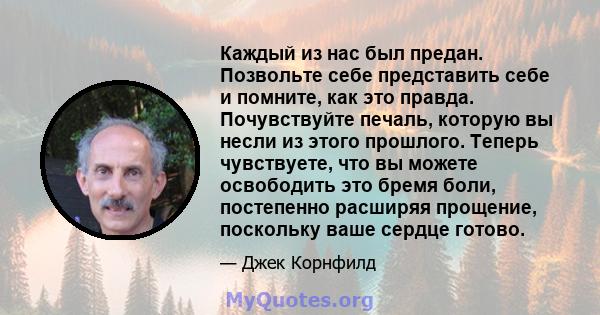 Каждый из нас был предан. Позвольте себе представить себе и помните, как это правда. Почувствуйте печаль, которую вы несли из этого прошлого. Теперь чувствуете, что вы можете освободить это бремя боли, постепенно расширяя прощение, поскольку ваше сердце готово.

— Джек Корнфилд

MyQuotes.org